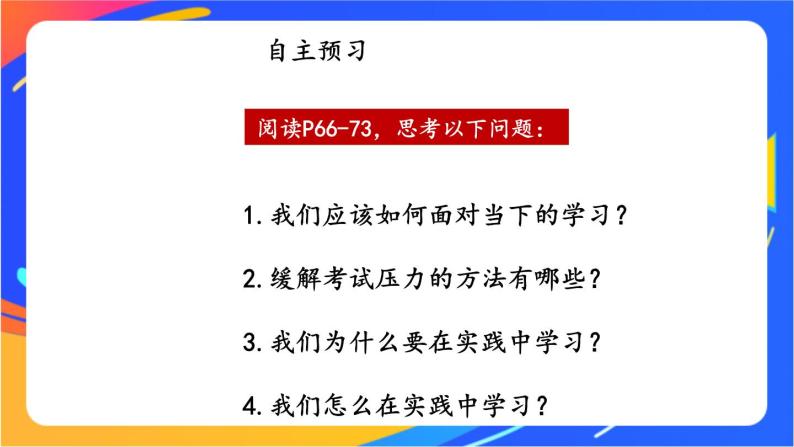 自主预习

阅读P66-73，思考以下问题：

1. 我们应该如何面对当下的学习？

2. 缓解考试压力的方法有哪些？

3. 我们为什么要在实践中学习？

4. 我们怎么在实践中学习？